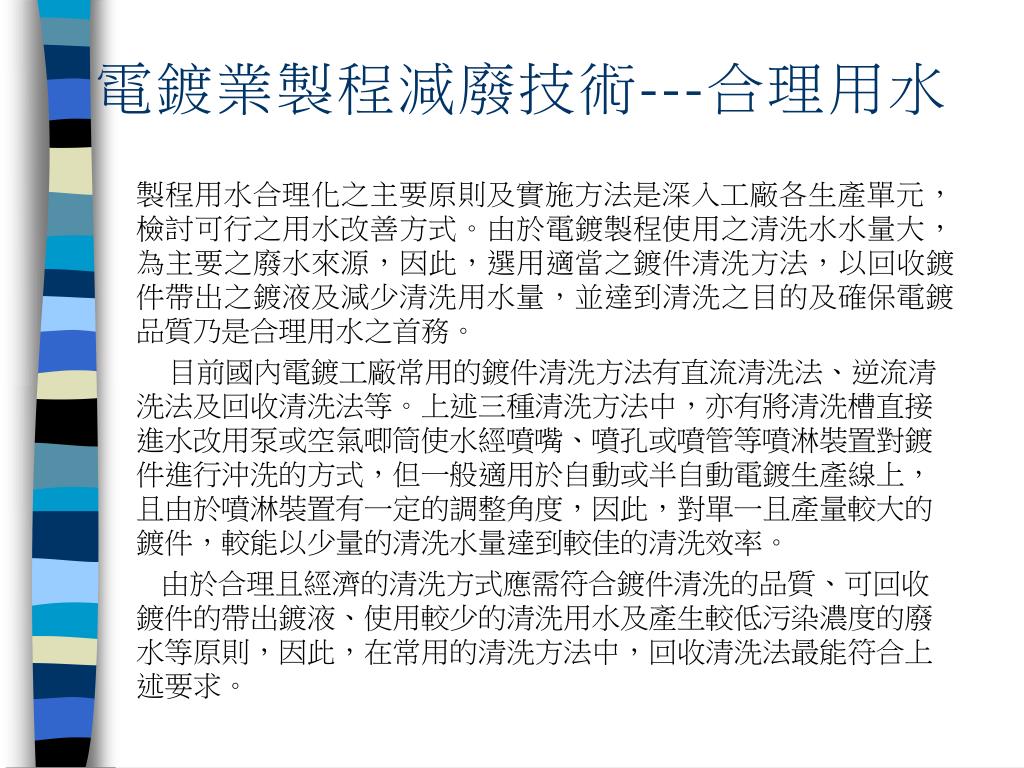 電鍍業製程減廢技術---合理用水

製程用水合理化之主要原則及實施方法是深入工廠各生產單元，檢討可行之用水改善方式。由於電鍍製程使用之清洗水水量大，為主要之廢水來源，因此，選用適當之鍍件清洗方法，以回收鍍件帶出之鍍液及減少清洗用水量，並達到清洗之目的及確保電鍍品質乃是合理用水之首務。

目前國內電鍍工廠常用的鍍件清洗方法有直流清洗法、逆流清洗法及回收清洗法等。上述三種清洗方法中，亦有將清洗槽直接進水改用泵或空氣唧筒使水經噴嘴、噴孔或噴管等噴淋裝置對鍍件進行沖洗的方式，但一般適用於自動或半自動電鍍生產線上，且由於噴淋裝置有一定的調整角度，因此，對單一且產量較大的鍍件，較能以少量的清洗水量達到較佳的清洗效率。

由於合理且經濟的清洗方式應需符合鍍件清洗的品質、可回收鍍件的帶出鍍液、使用較少的清洗用水及產生較低污染濃度的廢水等原則，因此，在常用的清洗方法中，回收清洗法最能符合上述要求。